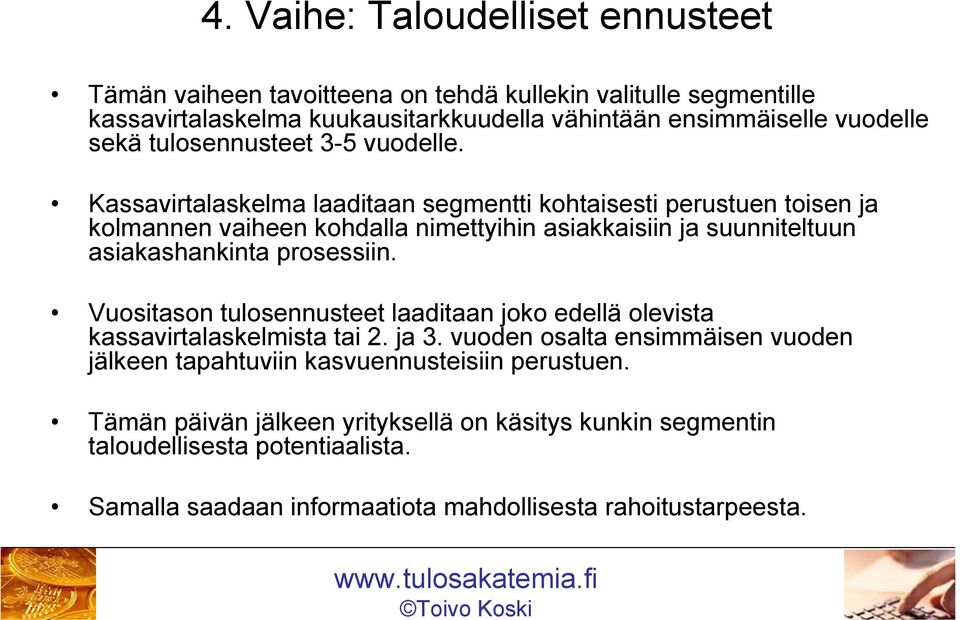 4. Vaihe: Taloudelliset ennusteet

• Tämän vaiheen tavoitteena on tehdä kullekin valitulle segmentille kassavirtalaskelma kuukausitarkkuudella vähintään ensimmäiselle vuodelle sekä tulosennusteet 3-5 vuodelle.

• Kassavirtalaskelma laaditaan segmentti kohtaisesti perustuen toisen ja kolmannen vaiheen kohdalla nimettyihin asiakkaisiin ja suunniteltuun asiakashankinta prosessiin.

• Vuositason tulosennusteet laaditaan joko edellä olevista kassavirtalaskelmista tai 2. ja 3. vuoden osalta ensimmäisen vuoden jälkeen tapahtuviin kasvuennusteisiin perustuen.

• Tämän päivän jälkeen yrityksellä on käsitys kunkin segmentin taloudellisesta potentiaalista.

• Samalla saadaan informaatiota mahdollisesta rahoitustarpeesta.

www.tulosakatemia.fi
©Toivo Koski